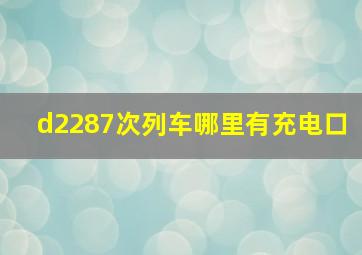 d2287次列车哪里有充电口